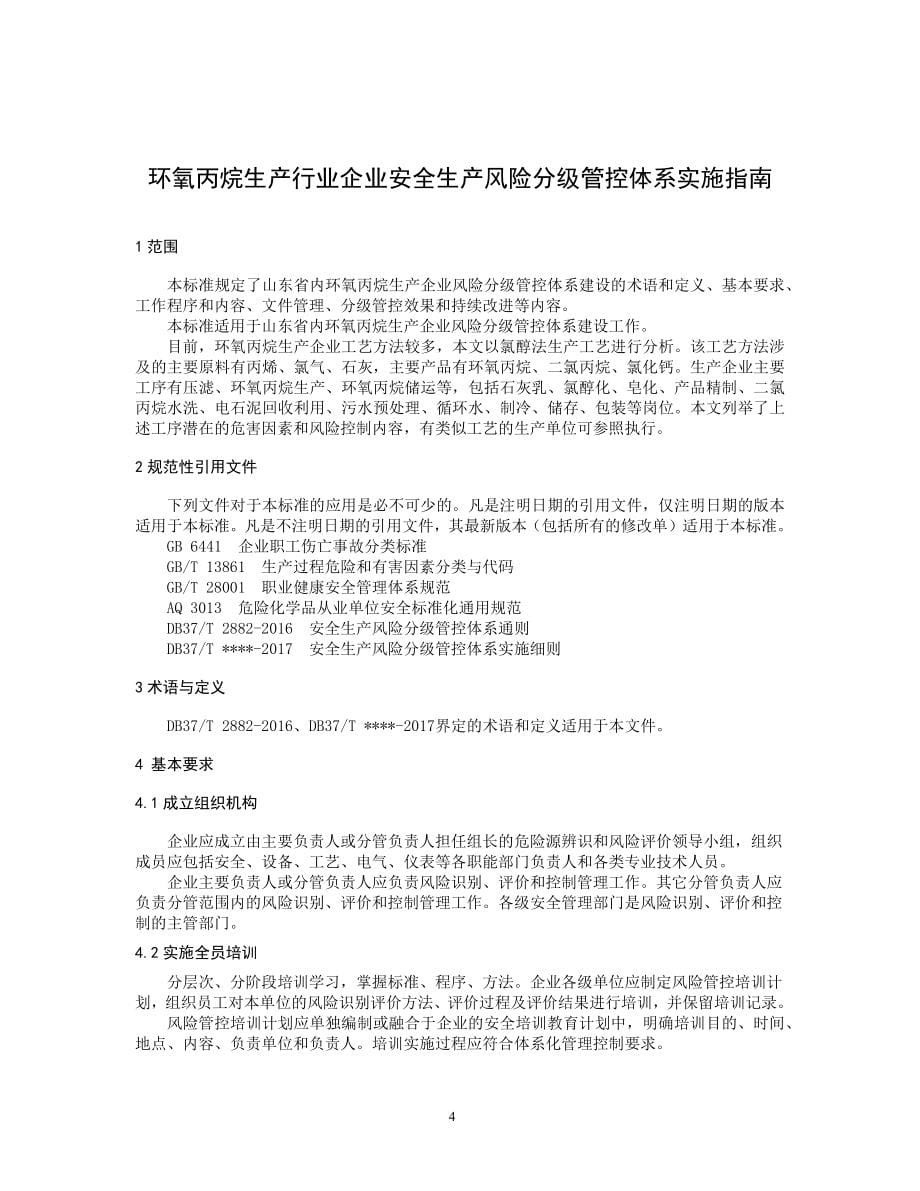 环氧丙烷生产行业企业安全生产风险分级管控体系实施指南

1 范围

本标准规定了山东省内环氧丙烷生产企业风险分级管控体系建设的术语和定义、基本要求、工作程序和内容、文件管理、分级管控效果和持续改进等内容。

本标准适用于山东省内环氧丙烷生产企业风险分级管控体系建设工作。

目前，环氧丙烷生产企业工艺方法较多，本文以氯醇法生产工艺进行分析。该工艺方法涉及的主要原料有丙烯、氯气、石灰，主要产品有环氧丙烷、二氯丙烷、氯化钙。生产企业主要工序有压滤、环氧丙烷生产、环氧丙烷储运等，包括石灰乳、氯醇化、皂化、产品精制、二氯丙烷水洗、电石泥回收利用、污水预处理、循环水、制冷、储存、包装等岗位。本文列举了上述工序潜在的危害因素和风险控制内容，有类似工艺的生产单位可参照执行。

2 规范性引用文件

下列文件对于本标准的应用是必不可少的。凡是注明日期的引用文件，仅注明日期的版本适用于本标准。凡是不注明日期的引用文件，其最新版本（包括所有的修改单）适用于本标准。

GB 6441 企业职工伤亡事故分类标准

GB/T 13861 生产过程危险和有害因素分类与代码

GB/T 28001 职业健康安全管理体系规范

AQ 3013 危险化学品从业单位安全标准化通用规范

DB37/T 2882-2016 安全生产风险分级管控体系通则

DB37/T ****-2017 安全生产风险分级管控体系实施细则

3 术语与定义

DB37/T 2882-2016、DB37/T ****-2017界定的术语和定义适用于本文件。

4 基本要求

4.1 成立组织机构

企业应成立由主要负责人或分管负责人担任组长的危险源辨识和风险评价领导小组，组织成员应包括安全、设备、工艺、电气、仪表等各职能部门负责人和各类专业技术人员。

企业主要负责人或分管负责人应负责风险识别、评价和控制管理工作。其它分管负责人应负责分管范围内的风险识别、评价和控制管理工作。各级安全管理部门是风险识别、评价和控制的主管部门。

4.2 实施全员培训

分层次、分阶段培训学习，掌握标准、程序、方法。企业各级单位应制定风险管控培训计划，组织员工对本单位的风险识别评价方法、评价过程及评价结果进行培训，并保留培训记录。

风险管控培训计划应单独编制或融合于企业的安全培训教育计划中，明确培训目的、时间、地点、内容、负责单位和负责人。培训实施过程应符合体系化管理控制要求。

4